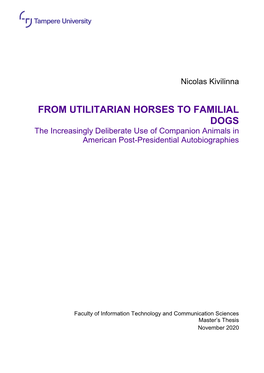 Tampere University

Nicolas Kivilinna

FROM UTILITARIAN HORSES TO FAMILIAL DOGS
The Increasingly Deliberate Use of Companion Animals in American Post-Presidential Autobiographies

Faculty of Information Technology and Communication Sciences
Master's Thesis
November 2020